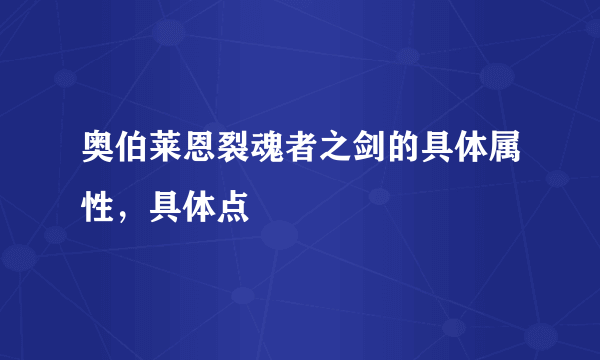 奥伯莱恩裂魂者之剑的具体属性，具体点